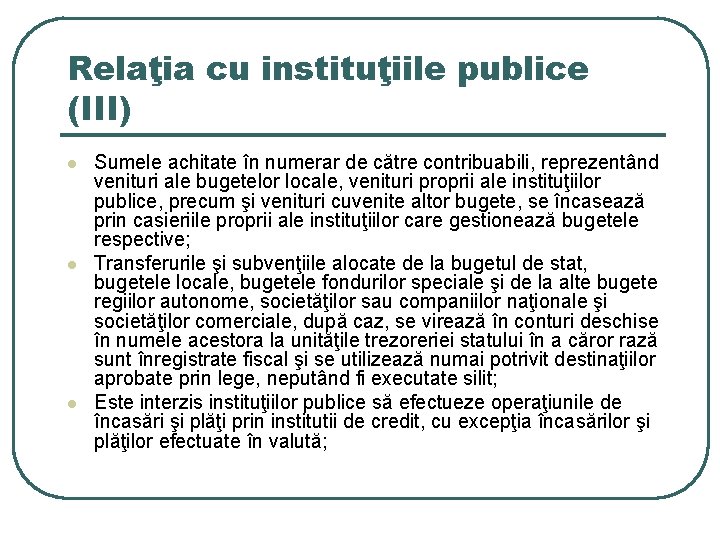 Relaţia cu instituţiile publice (III)

Sumele achitate în numerar de către contribuabili, reprezentând venituri ale bugetelor locale, venituri proprii ale instituţiilor publice, precum şi venituri cuvenite altor bugete, se încasează prin casieriile proprii ale instituţiilor care gestionează bugetele respective;

Transferurile şi subvenţiile alocate de la bugetul de stat, bugetele locale, bugetele fondurilor speciale şi de la alte bugete regiilor autonome, societăţilor sau companiilor naţionale şi societăţilor comerciale, după caz, se virează în conturi deschise în numele acestora la unităţile trezoreriei statului în a căror rază sunt înregistrate fiscal şi se utilizează numai potrivit destinaţiilor aprobate prin lege, neputând fi executate silit;

Este interzis instituţiilor publice să efectueze operaţiunile de încasări şi plăţi prin institutii de credit, cu excepţia încasărilor şi plăţilor efectuate în valută;